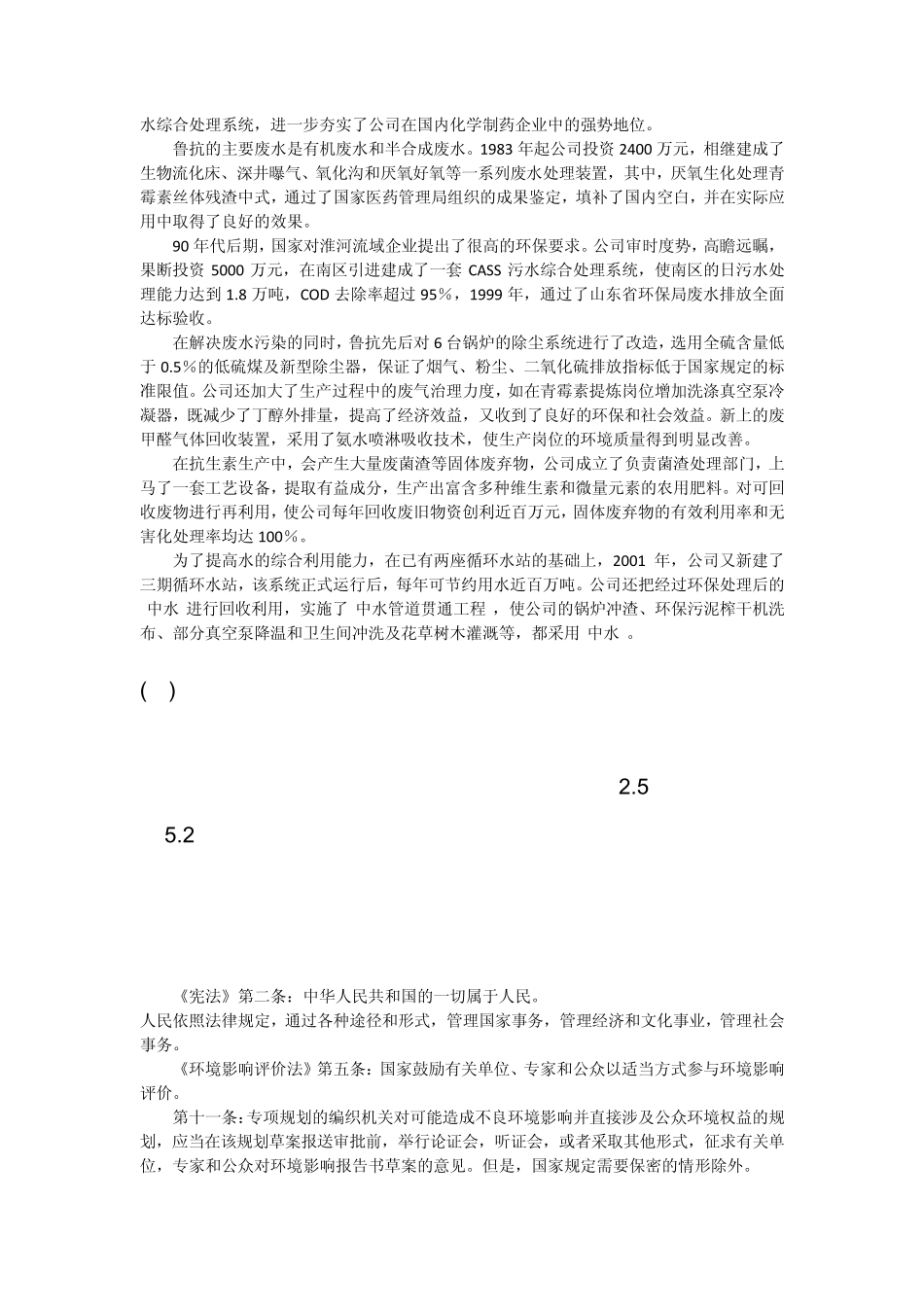 水综合处理系统，进一步夯实了公司在国内化学制药企业中的强势地位。

鲁抗的主要废水是有机废水和半合成废水。1983 年起公司投资 2400 万元，相继建成了生物流化床、深井曝气、氧化沟和厌氧好氧等一系列废水处理装置，其中，厌氧生化处理青霉素丝体残渣中式，通过了国家医药管理局组织的成果鉴定，填补了国内空白，并在实际应用中取得了良好的效果。

90 年代后期，国家对淮河流域企业提出了很高的环保要求。公司审时度势，高瞻远瞩，果断投资 5000 万元，在南区引进建成了一套 CASS 污水综合处理系统，使南区的日污水处理能力达到 1.8 万吨，COD 去除率超过 95%，1999 年，通过了山东省环保局废水排放全面达标验收。

在解决废水污染的同时，鲁抗先后对 6 台锅炉的除尘系统进行了改造，选用全硫含量低于 0.5%的低硫煤及新型除尘器，保证了烟气、粉尘、二氧化硫排放指标低于国家规定的标准限值。公司还加大了生产过程中的废气治理力度，如在青霉素提炼岗位增加洗涤真空泵冷凝器，既减少了丁醇外排量，提高了经济效益，又收到了良好的环保和社会效益。新上的废甲醛气体回收装置，采用了氨水喷淋吸收技术，使生产岗位的环境质量得到明显改善。

在抗生素生产中，会产生大量废菌渣等固体废弃物，公司成立了负责菌渣处理部门，上马了一套工艺设备，提取有益成分，生产出富含多种维生素和微量元素的农用肥料。对可回收废物进行再利用，使公司每年回收废旧物资创利近百万元，固体废弃物的有效利用率和无害化处理率均达 100%。

为了提高水的综合利用能力，在已有两座循环水站的基础上，2001 年，公司又新建了三期循环水站，该系统正式运行后，每年可节约用水近百万吨。公司还把经过环保处理后的 中水 进行回收利用，实施了 中水管道贯通工程 ，使公司的锅炉冲渣、环保污泥榨干机洗布、部分真空泵降温和卫生间冲洗及花草树木灌溉等，都采用 中水 。

( )

2.5

5.2

《宪法》第二条：中华人民共和国的一切属于人民。
人民依照法律规定，通过各种途径和形式，管理国家事务，管理经济和文化事业，管理社会事务。

《环境影响评价法》第五条：国家鼓励有关单位、专家和公众以适当方式参与环境影响评价。

第十一条：专项规划的编织机关对可能造成不良环境影响并直接涉及公众环境权益的规划，应当在该规划草案报送审批前，举行论证会，听证会，或者采取其他形式，征求有关单位，专家和公众对环境影响报告书草案的意见。但是，国家规定需要保密的情形除外。